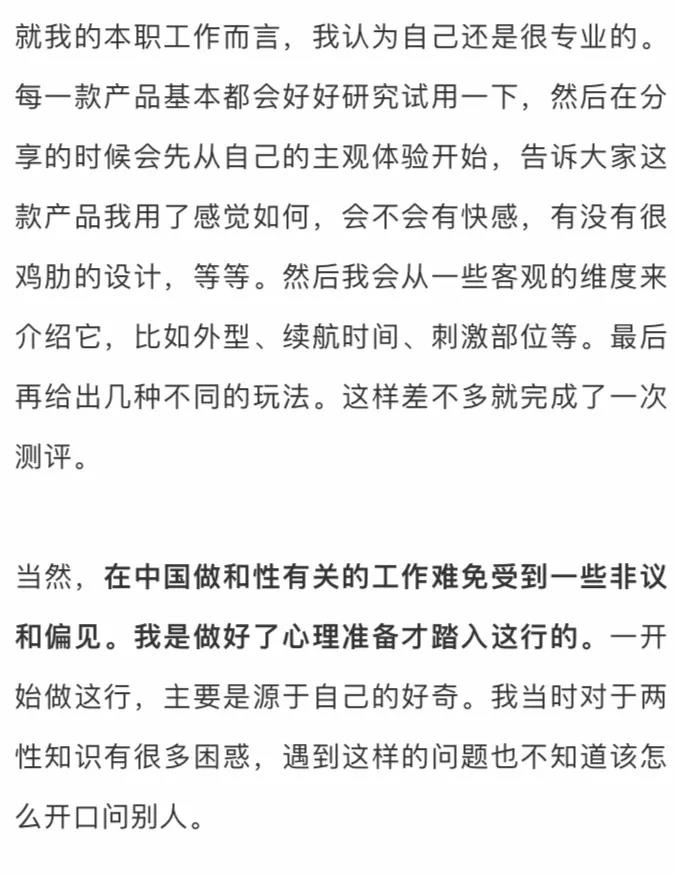 就我的本职工作而言，我认为自己还是很专业的。每一款产品基本都会好好研究试用一下，然后在分享的时候会先从自己的主观体验开始，告诉大家这款产品我用了感觉如何，会不会有快感，有没有很鸡肋的设计，等等。然后我会从一些客观的维度来介绍它，比如外型、续航时间、刺激部位等。最后再给出几种不同的玩法。这样差不多就完成了一次测评。

当然，在中国做和性有关的工作难免受到一些非议和偏见。我是做好了心理准备才踏入这行的。一开始做这行，主要是源于自己的好奇。我当时对于两性知识有很多困惑，遇到这样的问题也不知道该怎么开口问别人。